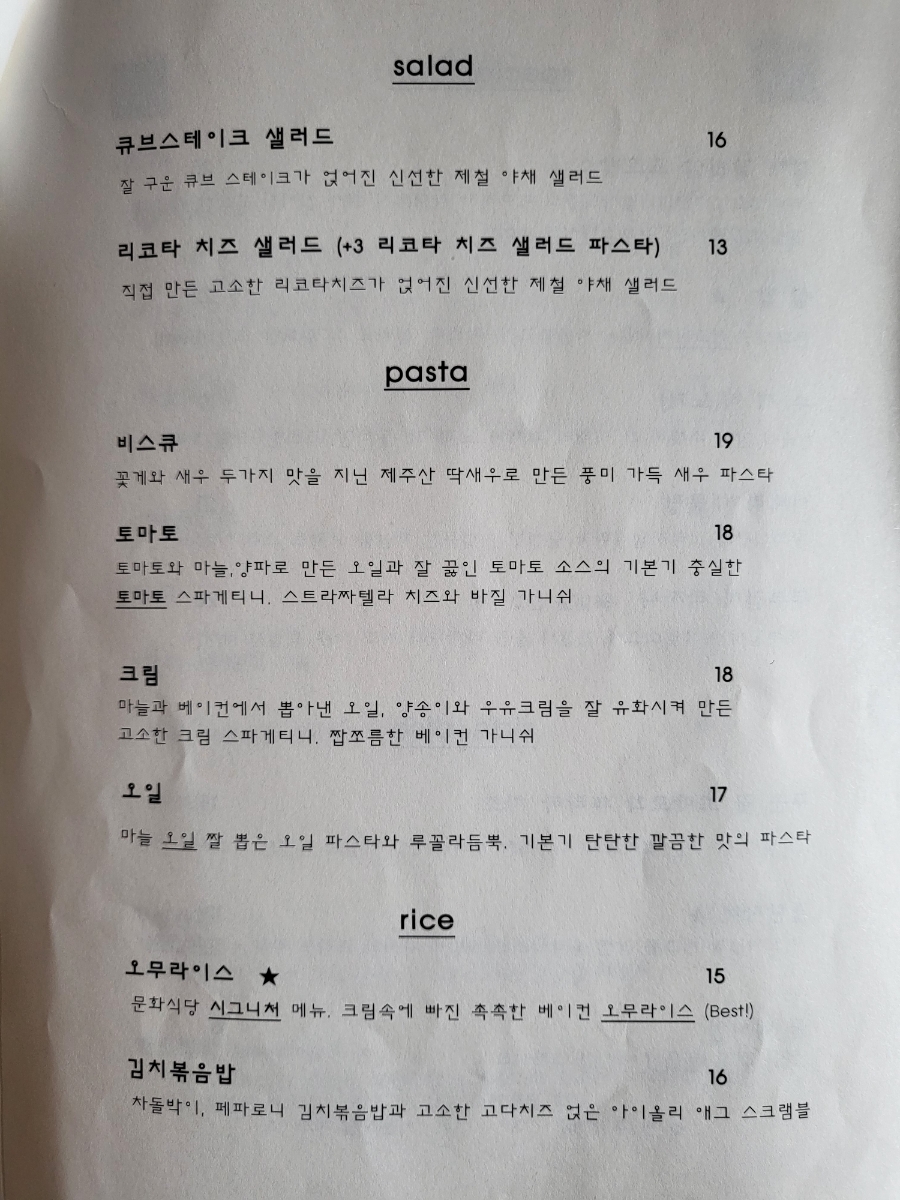 salad

큐브스테이크 샐러드 16

잘 구운 큐브 스테이크가 얹어진 신선한 제철 야채 샐러드

리코타 치즈 샐러드 (+3 리코타 치즈 샐러드 파스타) 13

직접 만든 고소한 리코타치즈가 얹어진 신선한 제철 야채 샐러드

pasta

비스큐 19

꽃게와 새우 두가지 맛을 지닌 제주산 딱새우로 만든 풍미 가득 새우 파스타

토마토 18

토마토와 마늘,양파로 만든 오일과 잘 끓인 토마토 소스의 기본기 충실한 토마토 스파게티니. 스트라짜텔라 치즈와 바질 가니쉬

크림 18

마늘과 베이컨에서 뽑아낸 오일, 양송이와 우유크림을 잘 유화시켜 만든 고소한 크림 스파게티니. 짭쪼름한 베이컨 가니쉬

오일 17

마늘 오일 잘 뽑은 오일 파스타와 루꼴라듬뿍. 기본기 탄탄한 깔끔한 맛의 파스타

rice

오무라이스 ★ 15

문화식당 시그니처 메뉴. 크림속에 빠진 촉촉한 베이컨 오무라이스 (Best!)

김치볶음밥 16

차돌박이, 페파로니 김치볶음밥과 고소한 고다치즈 얹은 아이올리 애그 스크램블